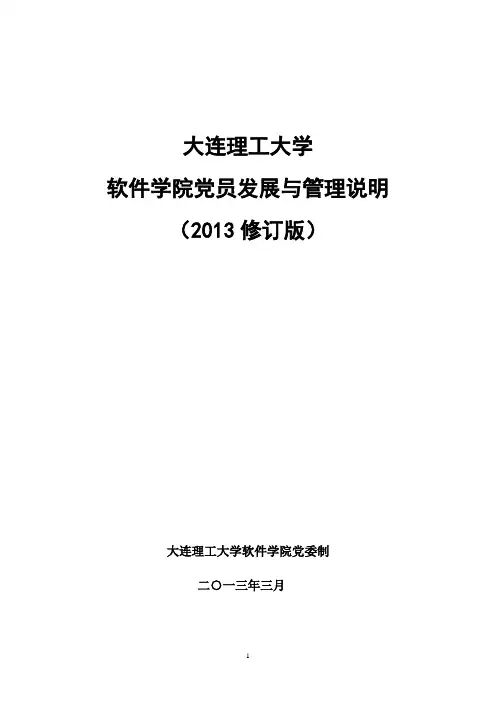 大连理工大学

软件学院党员发展与管理说明

（2013修订版）

大连理工大学软件学院党委制

二〇一三年三月

1